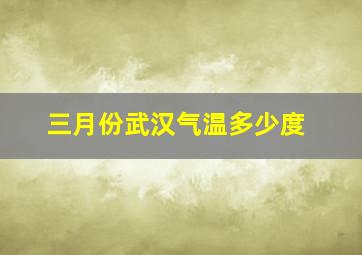 三月份武汉气温多少度